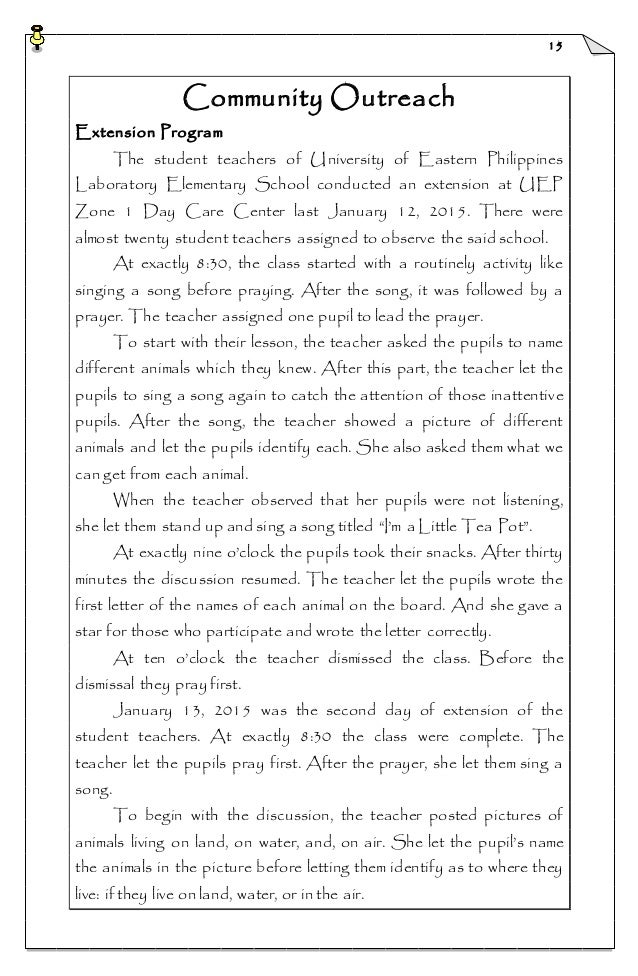 15

Community Outreach

Extension Program

The student teachers of University of Eastern Philippines Laboratory Elementary School conducted an extension at UEP Zone 1 Day Care Center last January 12, 2015. There were almost twenty student teachers assigned to observe the said school.

At exactly 8:30, the class started with a routinely activity like singing a song before praying. After the song, it was followed by a prayer. The teacher assigned one pupil to lead the prayer.

To start with their lesson, the teacher asked the pupils to name different animals which they knew. After this part, the teacher let the pupils to sing a song again to catch the attention of those inattentive pupils. After the song, the teacher showed a picture of different animals and let the pupils identify each. She also asked them what we can get from each animal.

When the teacher observed that her pupils were not listening, she let them stand up and sing a song titled "I'm a Little Tea Pot".

At exactly nine o'clock the pupils took their snacks. After thirty minutes the discussion resumed. The teacher let the pupils wrote the first letter of the names of each animal on the board. And she gave a star for those who participate and wrote the letter correctly.

At ten o'clock the teacher dismissed the class. Before the dismissal they pray first.

January 13, 2015 was the second day of extension of the student teachers. At exactly 8:30 the class were complete. The teacher let the pupils pray first. After the prayer, she let them sing a song.

To begin with the discussion, the teacher posted pictures of animals living on land, on water, and, on air. She let the pupil's name the animals in the picture before letting them identify as to where they live: if they live on land, water, or in the air.